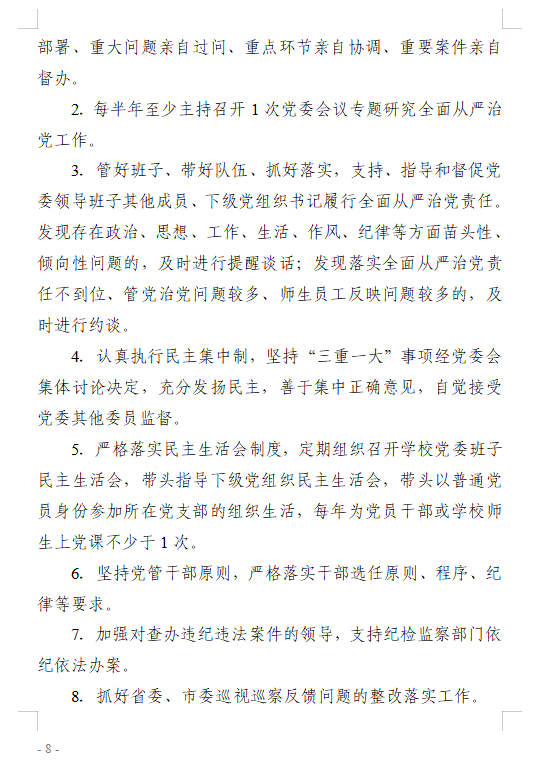 部署、重大问题亲自过问、重点环节亲自协调、重要案件亲自督办。

2. 每半年至少主持召开 1 次党委会议专题研究全面从严治党工作。

3. 管好班子、带好队伍、抓好落实，支持、指导和督促党委领导班子其他成员、下级党组织书记履行全面从严治党责任。发现存在政治、思想、工作、生活、作风、纪律等方面苗头性、倾向性问题的，及时进行提醒谈话；发现落实全面从严治党责任不到位、管党治党问题较多、师生员工反映问题较多的，及时进行约谈。

4. 认真执行民主集中制，坚持“三重一大”事项经党委会集体讨论决定，充分发扬民主，善于集中正确意见，自觉接受党委其他委员监督。

5. 严格落实民主生活会制度，定期组织召开学校党委班子民主生活会，带头指导下级党组织民主生活会，带头以普通党员身份参加所在党支部的组织生活，每年为党员干部或学校师生上党课不少于 1 次。

6. 坚持党管干部原则，严格落实干部选任原则、程序、纪律等要求。

7. 加强对查办违纪违法案件的领导，支持纪检监察部门依纪依法办案。

8. 抓好省委、市委巡视巡察反馈问题的整改落实工作。

- 8 -